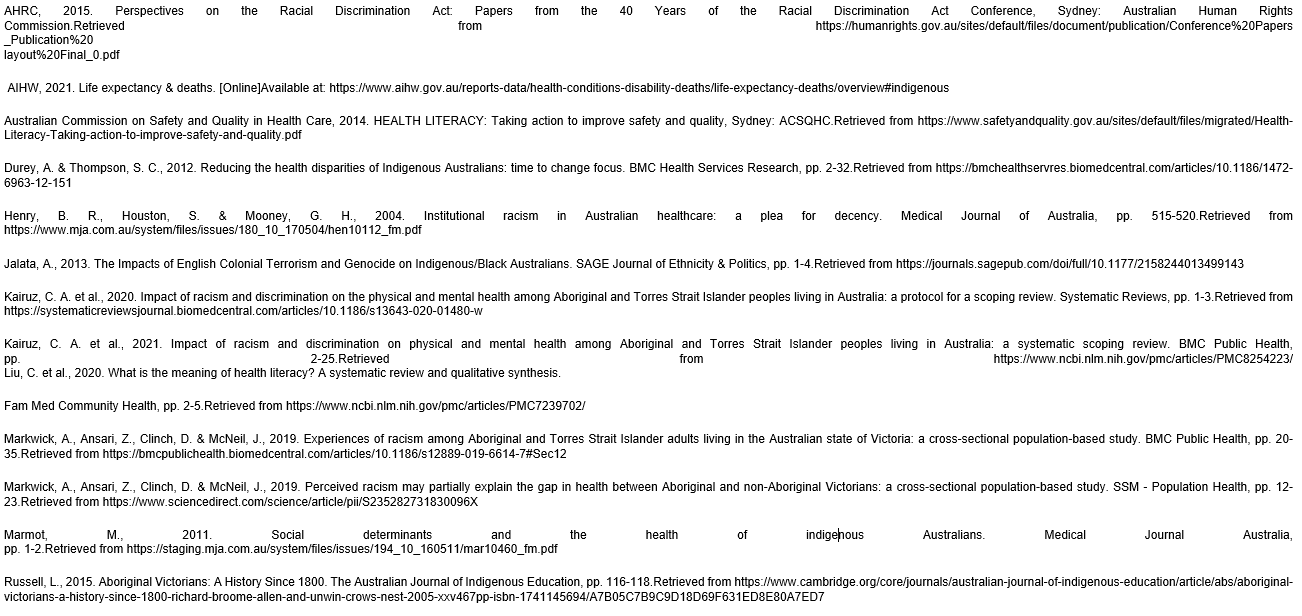 AHRC, 2015. Perspectives on the Racial Discrimination Act: Papers from the 40 Years of the Racial Discrimination Act Conference, Sydney: Australian Human Rights Commission.Retrieved from https://humanrights.gov.au/sites/default/files/document/publication/Conference%20Papers_Publication%20 layout%20Final_0.pdf

AIHW, 2021. Life expectancy & deaths. [Online]Available at: https://www.aihw.gov.au/reports-data/health-conditions-disability-deaths/life-expectancy-deaths/overview#indigenous

Australian Commission on Safety and Quality in Health Care, 2014. HEALTH LITERACY: Taking action to improve safety and quality, Sydney: ACSQHC.Retrieved from https://www.safetyandquality.gov.au/sites/default/files/migrated/Health-Literacy-Taking-action-to-improve-safety-and-quality.pdf

Durey, A. & Thompson, S. C., 2012. Reducing the health disparities of Indigenous Australians: time to change focus. BMC Health Services Research, pp. 2-32.Retrieved from https://bmchealthservres.biomedcentral.com/articles/10.1186/1472-6963-12-151

Henry, B. R., Houston, S. & Mooney, G. H., 2004. Institutional racism in Australian healthcare: a plea for decency. Medical Journal of Australia, pp. 515-520.Retrieved from https://www.mja.com.au/system/files/issues/180_10_170504/hen10112_fm.pdf

Jalata, A., 2013. The Impacts of English Colonial Terrorism and Genocide on Indigenous/Black Australians. SAGE Journal of Ethnicity & Politics, pp. 1-4.Retrieved from https://journals.sagepub.com/doi/full/10.1177/2158244013499143

Kairuz, C. A. et al., 2020. Impact of racism and discrimination on the physical and mental health among Aboriginal and Torres Strait Islander peoples living in Australia: a protocol for a scoping review. Systematic Reviews, pp. 1-3.Retrieved from https://systematicreviewsjournal.biomedcentral.com/articles/10.1186/s13643-020-01480-w

Kairuz, C. A. et al., 2021. Impact of racism and discrimination on physical and mental health among Aboriginal and Torres Strait Islander peoples living in Australia: a systematic scoping review. BMC Public Health, pp. 2-25.Retrieved from https://www.ncbi.nlm.nih.gov/pmc/articles/PMC8254223/
Liu, C. et al., 2020. What is the meaning of health literacy? A systematic review and qualitative synthesis.

Fam Med Community Health, pp. 2-5.Retrieved from https://www.ncbi.nlm.nih.gov/pmc/articles/PMC7239702/

Markwick, A., Ansari, Z., Clinch, D. & McNeil, J., 2019. Experiences of racism among Aboriginal and Torres Strait Islander adults living in the Australian state of Victoria: a cross-sectional population-based study. BMC Public Health, pp. 20-35.Retrieved from https://bmcpublichealth.biomedcentral.com/articles/10.1186/s12889-019-6614-7#Sec12

Markwick, A., Ansari, Z., Clinch, D. & McNeil, J., 2019. Perceived racism may partially explain the gap in health between Aboriginal and non-Aboriginal Victorians: a cross-sectional population-based study. SSM - Population Health, pp. 12-23.Retrieved from https://www.sciencedirect.com/science/article/pii/S235282731830096X

Marmot, M., 2011. Social determinants and the health of indigenous Australians. Medical Journal Australia, pp. 1-2.Retrieved from https://staging.mja.com.au/system/files/issues/194_10_160511/mar10460_fm.pdf

Russell, L., 2015. Aboriginal Victorians: A History Since 1800. The Australian Journal of Indigenous Education, pp. 116-118.Retrieved from https://www.cambridge.org/core/journals/australian-journal-of-indigenous-education/article/abs/aboriginal-victorians-a-history-since-1800-richard-broome-allen-and-unwin-crows-nest-2005-xxv467pp-isbn-1741145694/A7B05C7B9C9D18D69F631ED8E80A7ED7